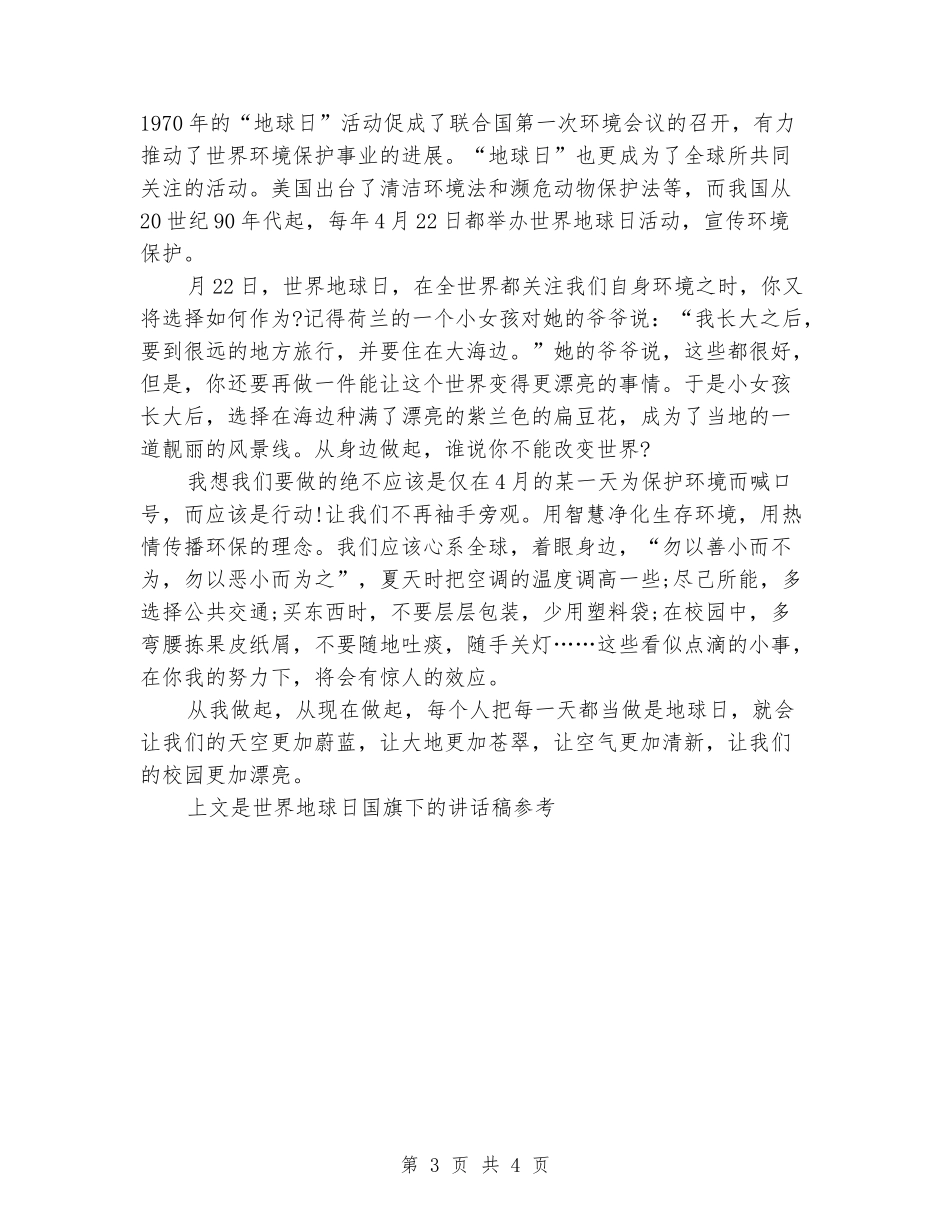 1970 年的“地球日”活动促成了联合国第一次环境会议的召开，有力推动了世界环境保护事业的进展。“地球日”也更成为了全球所共同关注的活动。美国出台了清洁环境法和濒危动物保护法等，而我国从 20 世纪 90 年代起，每年 4 月 22 日都举办世界地球日活动，宣传环境保护。

月 22 日，世界地球日，在全世界都关注我们自身环境之时，你又将选择如何作为?记得荷兰的一个小女孩对她的爷爷说：“我长大之后，要到很远的地方旅行，并要住在大海边。”她的爷爷说，这些都很好，但是，你还要再做一件能让这个世界变得更漂亮的事情。于是小女孩长大后，选择在海边种满了漂亮的紫兰色的扁豆花，成为了当地的一道靓丽的风景线。从身边做起，谁说你不能改变世界?

我想我们要做的绝不应该是仅在 4 月的某一天为保护环境而喊口号，而应该是行动!让我们不再袖手旁观。用智慧净化生存环境，用热情传播环保的理念。我们应该心系全球，着眼身边，“勿以善小而不为，勿以恶小而为之”，夏天时把空调的温度调高一些;尽己所能，多选择公共交通;买东西时，不要层层包装，少用塑料袋;在校园中，多弯腰拣果皮纸屑，不要随地吐痰，随手关灯……这些看似点滴的小事，在你我的努力下，将会有惊人的效应。

从我做起，从现在做起，每个人把每一天都当做是地球日，就会让我们的天空更加蔚蓝，让大地更加苍翠，让空气更加清新，让我们的校园更加漂亮。

上文是世界地球日国旗下的讲话稿参考

第 3 页 共 4 页